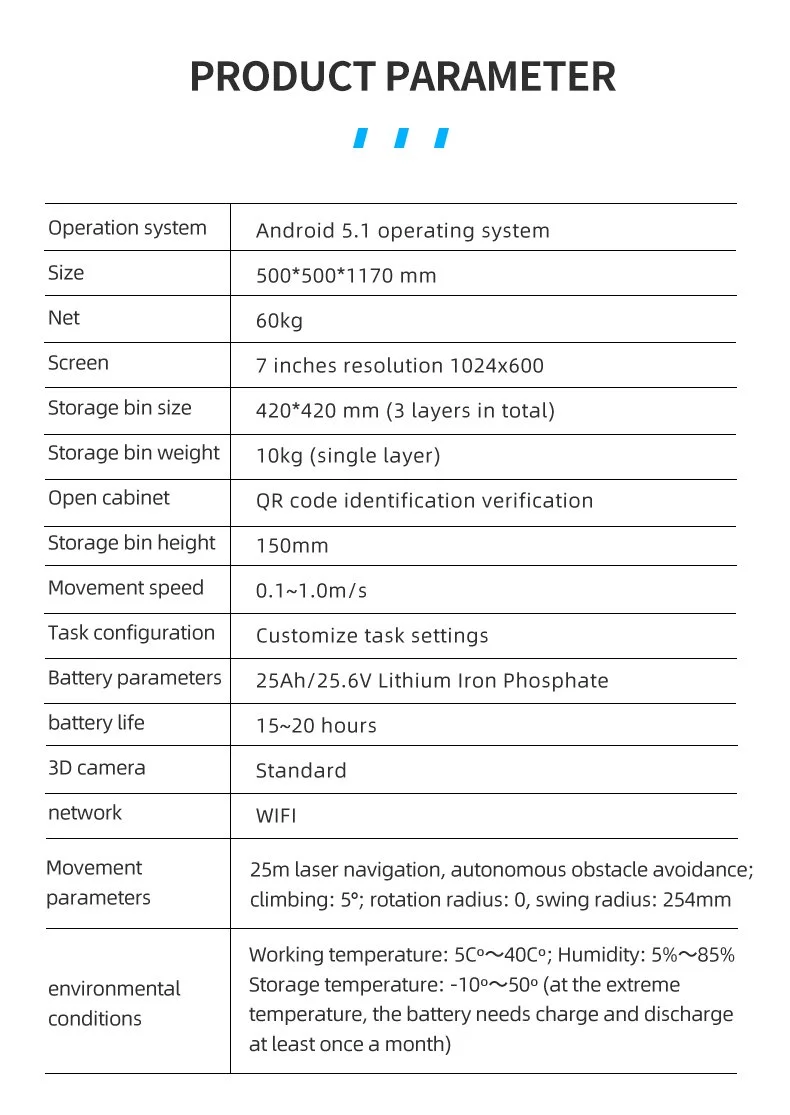 PRODUCT PARAMETER

| Operation system | Android 5.1 operating system |
|---|---|
| Size | 500*500*1170 mm |
| Net | 60kg |
| Screen | 7 inches resolution 1024x600 |
| Storage bin size | 420*420 mm (3 layers in total) |
| Storage bin weight | 10kg (single layer) |
| Open cabinet | QR code identification verification |
| Storage bin height | 150mm |
| Movement speed | 0.1~1.0m/s |
| Task configuration | Customize task settings |
| Battery parameters | 25Ah/25.6V Lithium Iron Phosphate |
| battery life | 15~20 hours |
| 3D camera | Standard |
| network | WIFI |
| Movement parameters | 25m laser navigation, autonomous obstacle avoidance; climbing: 5°; rotation radius: 0, swing radius: 254mm |
| environmental conditions | Working temperature: 5Cº～40Cº; Humidity: 5%～85% Storage temperature: -10º～50º (at the extreme temperature, the battery needs charge and discharge at least once a month) |